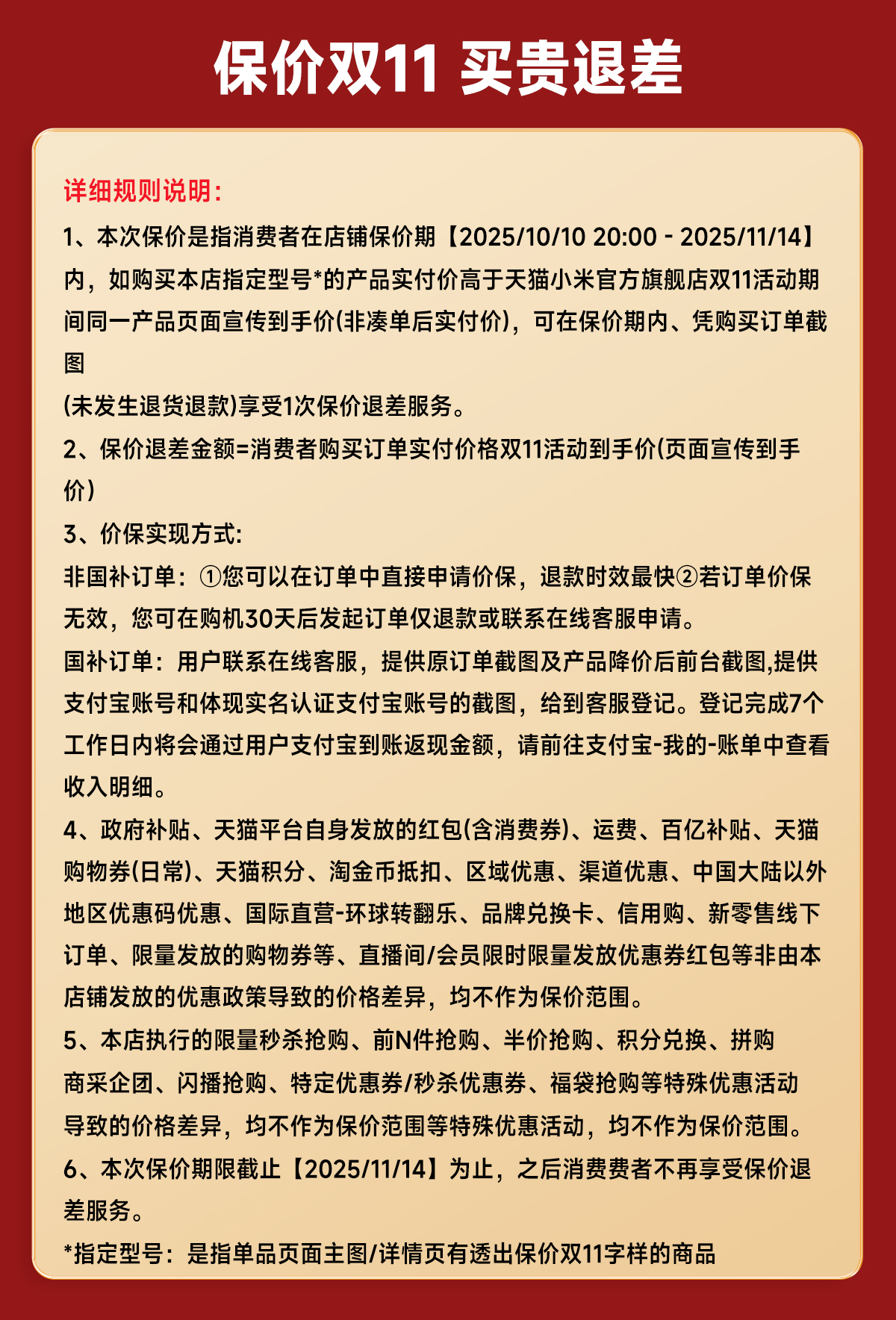 保价双11 买贵退差

详细规则说明：

1、本次保价是指消费者在店铺保价期【2025/10/10 20:00 - 2025/11/14】内，如购买本店指定型号*的产品实付价高于天猫小米官方旗舰店双11活动期间同一产品页面宣传到手价(非凑单后实付价)，可在保价期内、凭购买订单截图

(未发生退货退款)享受1次保价退差服务。

2、保价退差金额=消费者购买订单实付价格双11活动到手价(页面宣传到手价)

3、价保实现方式：

非国补订单：①您可以在订单中直接申请价保，退款时效最快②若订单价保无效，您可在购机30天后发起订单仅退款或联系在线客服申请。

国补订单：用户联系在线客服，提供原订单截图及产品降价后前台截图,提供支付宝账号和体现实名认证支付宝账号的截图，给到客服登记。登记完成7个工作日内将会通过用户支付宝到账返现金额，请前往支付宝-我的-账单中查看收入明细。

4、政府补贴、天猫平台自身发放的红包(含消费券)、运费、百亿补贴、天猫购物券(日常)、天猫积分、淘金币抵扣、区域优惠、渠道优惠、中国大陆以外地区优惠码优惠、国际直营-环球转翻乐、品牌兑换卡、信用购、新零售线下订单、限量发放的购物券等、直播间/会员限时限量发放优惠券红包等非由本店铺发放的优惠政策导致的价格差异，均不作为保价范围。

5、本店执行的限量秒杀抢购、前N件抢购、半价抢购、积分兑换、拼购商采企团、闪播抢购、特定优惠券/秒杀优惠券、福袋抢购等特殊优惠活动导致的价格差异，均不作为保价范围等特殊优惠活动，均不作为保价范围。

6、本次保价期限截止【2025/11/14】为止，之后消费费者不再享受保价退差服务。

*指定型号：是指单品页面主图/详情页有透出保价双11字样的商品